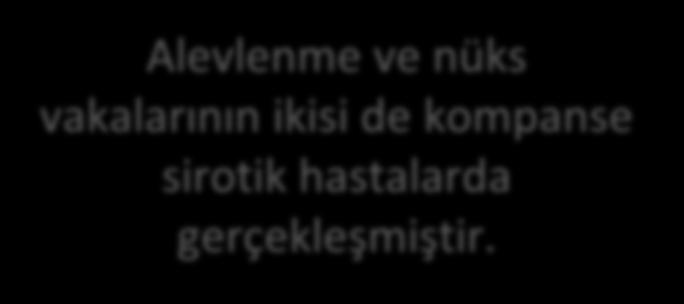 Alevlenme ve nüks vakalarının ikisi de kompanse sirotik hastalarda gerçekleşmiştir.